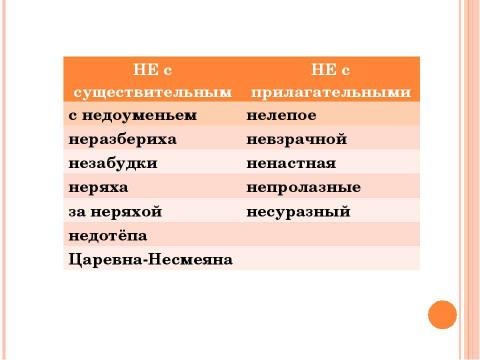 | НЕ с существительным | НЕ с прилагательными |
|---|---|
| с недоуменьем | нелепое |
| неразбериха | невзрачной |
| незабудки | ненастная |
| неряха | непролазные |
| за неряхой | несуразный |
| недотёпа | |
| Царевна-Несмеяна | |